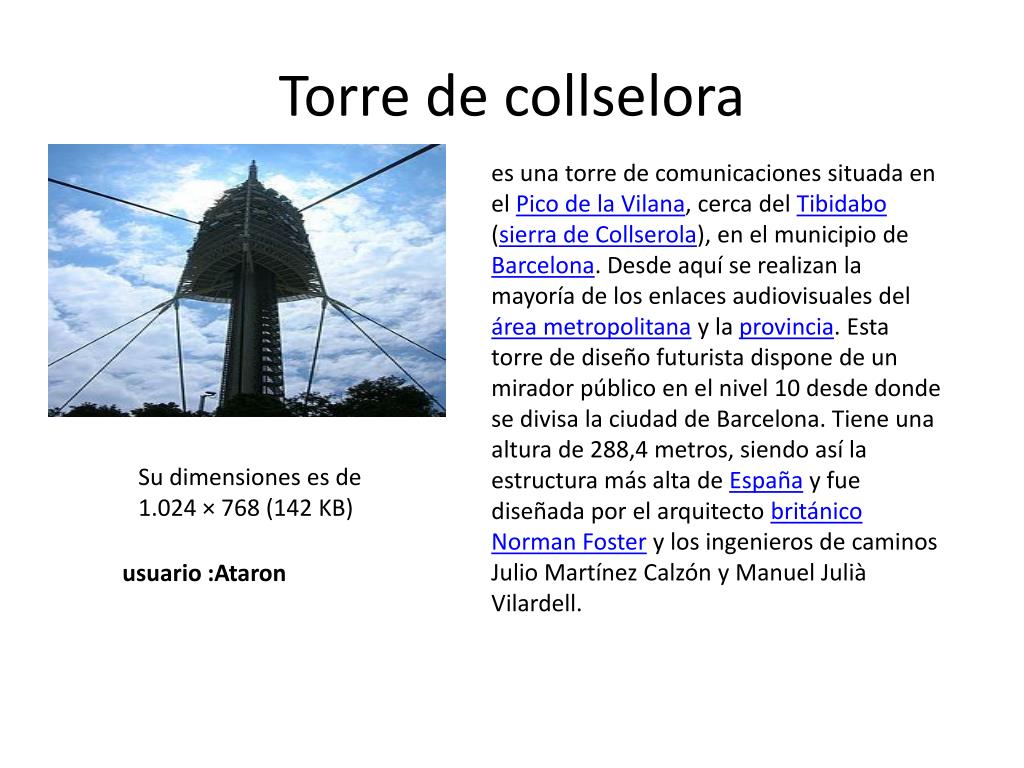 Torre de collselora

es una torre de comunicaciones situada en el Pico de la Vilana, cerca del Tibidabo (sierra de Collserola), en el municipio de Barcelona. Desde aquí se realizan la mayoría de los enlaces audiovisuales del área metropolitana y la provincia. Esta torre de diseño futurista dispone de un mirador público en el nivel 10 desde donde se divisa la ciudad de Barcelona. Tiene una altura de 288,4 metros, siendo así la estructura más alta de España y fue diseñada por el arquitecto británico Norman Foster y los ingenieros de caminos Julio Martínez Calzón y Manuel Julià Vilardell.

Su dimensiones es de 1.024 × 768 (142 KB)

usuario :Ataron